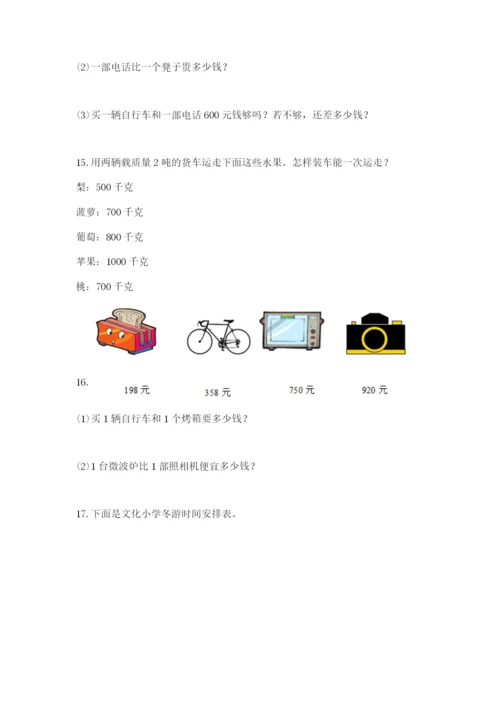 ⑵一部电话比一个凳子贵多少钱？

⑶买一辆自行车和一部电话 600 元钱够吗？若不够，还差多少钱？

15. 用两辆载质量 2 吨的货车运走下面这些水果。怎样装车能一次运走？

梨：500 千克

菠萝：700 千克

葡萄：800 千克

苹果：1000 千克

桃：700 千克

16.

198 元　358 元　750 元　920 元

⑴买 1 辆自行车和 1 个烤箱要多少钱？

⑵1 台微波炉比 1 部照相机便宜多少钱？

17. 下面是文化小学冬游时间安排表。